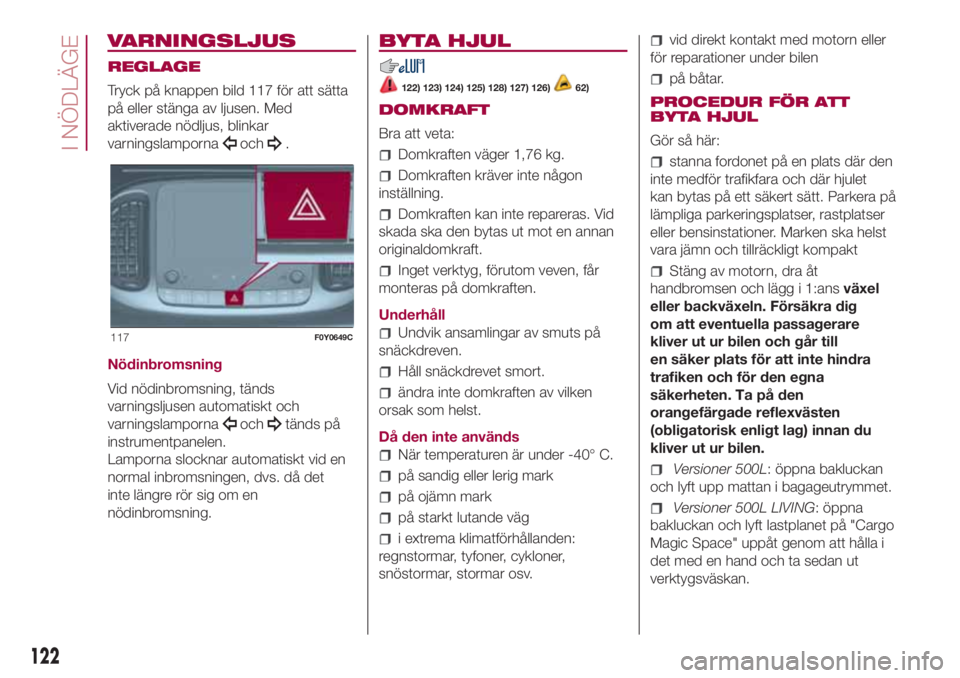 I NÖDLÄGE

VARNINGSLJUS

REGLAGE

Tryck på knappen bild 117 för att sätta på eller stänga av ljusen. Med aktiverade nödljus, blinkar varningslamporna och .

117 F0Y0649C

Nödinbromsning

Vid nödinbromsning, tänds varningsljusen automatiskt och varningslamporna och tänds på instrumentpanelen.
Lamporna slocknar automatiskt vid en normal inbromsningen, dvs. då det inte längre rör sig om en nödinbromsning.

BYTA HJUL

122) 123) 124) 125) 128) 127) 126) 62)

DOMKRAFT

Bra att veta:

Domkraften väger 1,76 kg.

Domkraften kräver inte någon inställning.

Domkraften kan inte repareras. Vid skada ska den bytas ut mot en annan originaldomkraft.

Inget verktyg, förutom veven, får monteras på domkraften.

Underhåll

Undvik ansamlingar av smuts på snäckdreven.

Håll snäckdrevet smort.

ändra inte domkraften av vilken orsak som helst.

Då den inte används

När temperaturen är under -40° C.

på sandig eller lerig mark

på ojämn mark

på starkt lutande väg

i extrema klimatförhållanden: regnstormar, tyfoner, cykloner, snöstormar, stormar osv.

vid direkt kontakt med motorn eller för reparationer under bilen

på båtar.

PROCEDUR FÖR ATT BYTA HJUL

Gör så här:

stanna fordonet på en plats där den inte medför trafikfara och där hjulet kan bytas på ett säkert sätt. Parkera på lämpliga parkeringsplatser, rastplatser eller bensinstationer. Marken ska helst vara jämn och tillräckligt kompakt

Stäng av motorn, dra åt handbromsen och lägg i 1:ans växel eller backväxeln. Försäkra dig om att eventuella passagerare kliver ut ur bilen och går till en säker plats för att inte hindra trafiken och för den egna säkerheten. Ta på den orangefärgade reflexvästen (obligatorisk enligt lag) innan du kliver ut ur bilen.

Versioner 500L: öppna bakluckan och lyft upp mattan i bagageutrymmet.

Versioner 500L LIVING: öppna bakluckan och lyft lastplanet på "Cargo Magic Space" uppåt genom att hålla i det med en hand och ta sedan ut verktygsväskan.

122

carmanualsonline.info